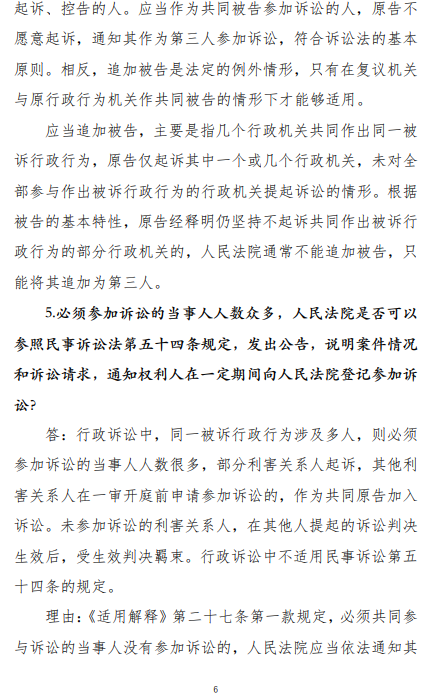 起诉、控告的人。应当作为共同被告参加诉讼的人，原告不愿意起诉，通知其作为第三人参加诉讼，符合诉讼法的基本原则。相反，追加被告是法定的例外情形，只有在复议机关与原行政行为机关作共同被告的情形下才能够适用。

应当追加被告，主要是指几个行政机关共同作出同一被诉行政行为，原告仅起诉其中一个或几个行政机关，未对全部参与作出被诉行政行为的行政机关提起诉讼的情形。根据被告的基本特性，原告经释明仍坚持不起诉共同作出被诉行政行为的部分行政机关的，人民法院通常不能追加被告，只能将其追加为第三人。

5.必须参加诉讼的当事人人数众多，人民法院是否可以参照民事诉讼法第五十四条规定，发出公告，说明案件情况和诉讼请求，通知权利人在一定期间向人民法院登记参加诉讼?

答：行政诉讼中，同一被诉行政行为涉及多人，则必须参加诉讼的当事人人数很多，部分利害关系人起诉，其他利害关系人在一审开庭前申请参加诉讼的，作为共同原告加入诉讼。未参加诉讼的利害关系人，在其他人提起的诉讼判决生效后，受生效判决羁束。行政诉讼中不适用民事诉讼第五十四条的规定。

理由：《适用解释》第二十七条第一款规定，必须共同参与诉讼的当事人没有参加诉讼的，人民法院应当依法通知其

6